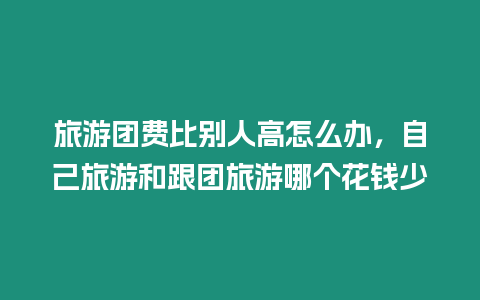 旅游团费比别人高怎么办，自己旅游和跟团旅游哪个花钱少